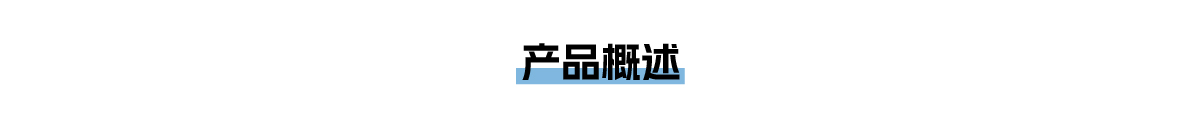 产品概述